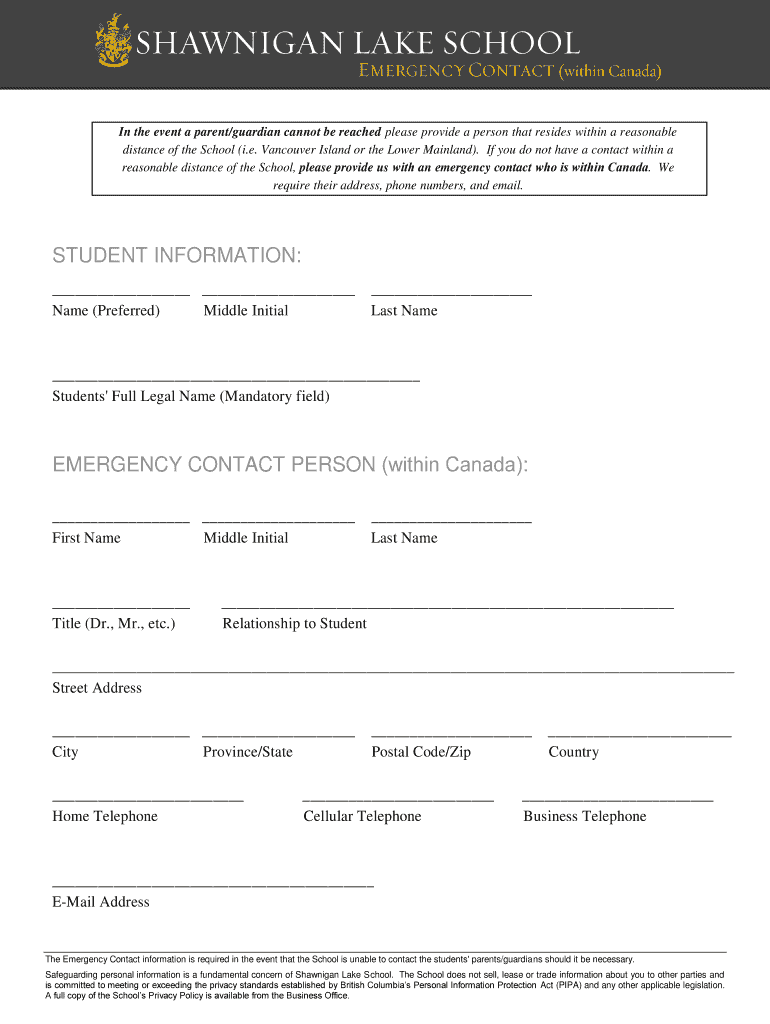 SHAWNIGAN LAKE SCHOOL
EMERGENCY CONTACT (within Canada)

In the event a parent/guardian cannot be reached please provide a person that resides within a reasonable distance of the School (i.e. Vancouver Island or the Lower Mainland). If you do not have a contact within a reasonable distance of the School, please provide us with an emergency contact who is within Canada. We require their address, phone numbers, and email.

STUDENT INFORMATION:

Name (Preferred) Middle Initial Last Name

Students' Full Legal Name (Mandatory field)

EMERGENCY CONTACT PERSON (within Canada):

First Name Middle Initial Last Name

Title (Dr., Mr., etc.) Relationship to Student

Street Address

City Province/State Postal Code/Zip Country

Home Telephone Cellular Telephone Business Telephone

E-Mail Address

The Emergency Contact information is required in the event that the School is unable to contact the students' parents/guardians should it be necessary.

Safeguarding personal information is a fundamental concern of Shawnigan Lake School. The School does not sell, lease or trade information about you to other parties and is committed to meeting or exceeding the privacy standards established by British Columbia's Personal Information Protection Act (PIPA) and any other applicable legislation. A full copy of the School's Privacy Policy is available from the Business Office.